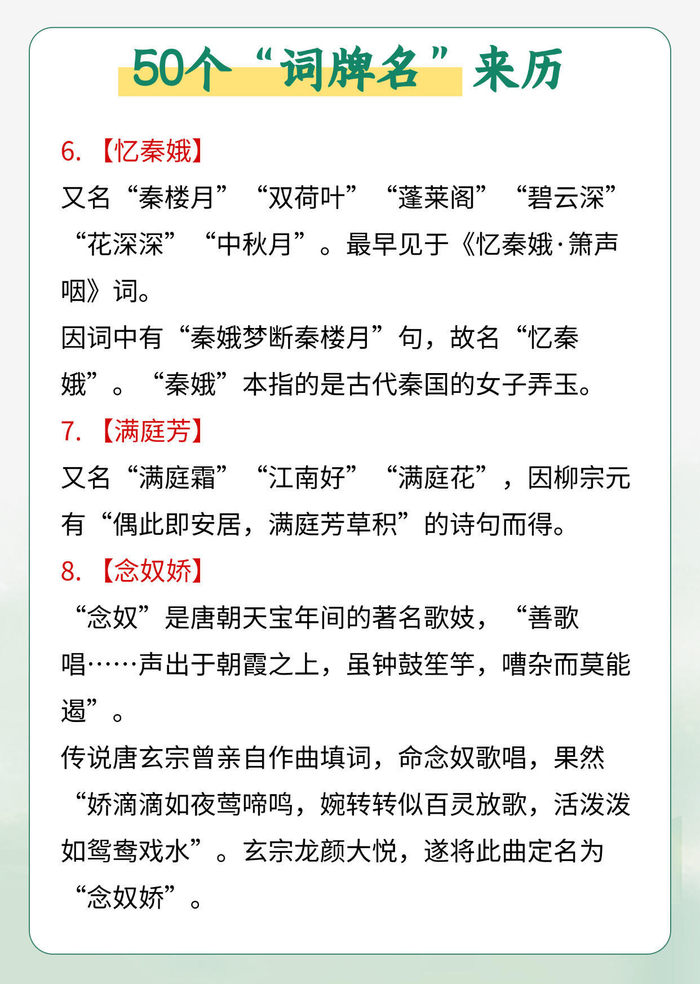 50个“词牌名”来历

6.【忆秦娥】
又名“秦楼月”“双荷叶”“蓬莱阁”“碧云深”“花深深”“中秋月”。最早见于《忆秦娥·箫声咽》词。
因词中有“秦娥梦断秦楼月”句，故名“忆秦娥”。“秦娥”本指的是古代秦国的女子弄玉。

7.【满庭芳】
又名“满庭霜”“江南好”“满庭花”，因柳宗元有“偶此即安居，满庭芳草积”的诗句而得。

8.【念奴娇】
“念奴”是唐朝天宝年间的著名歌妓，“善歌唱……声出于朝霞之上，虽钟鼓笙竽，嘈杂而莫能遏”。
传说唐玄宗曾亲自作曲填词，命念奴歌唱，果然“娇滴滴如夜莺啼鸣，婉转转似百灵放歌，活泼泼如鸳鸯戏水”。玄宗龙颜大悦，遂将此曲定名为“念奴娇”。